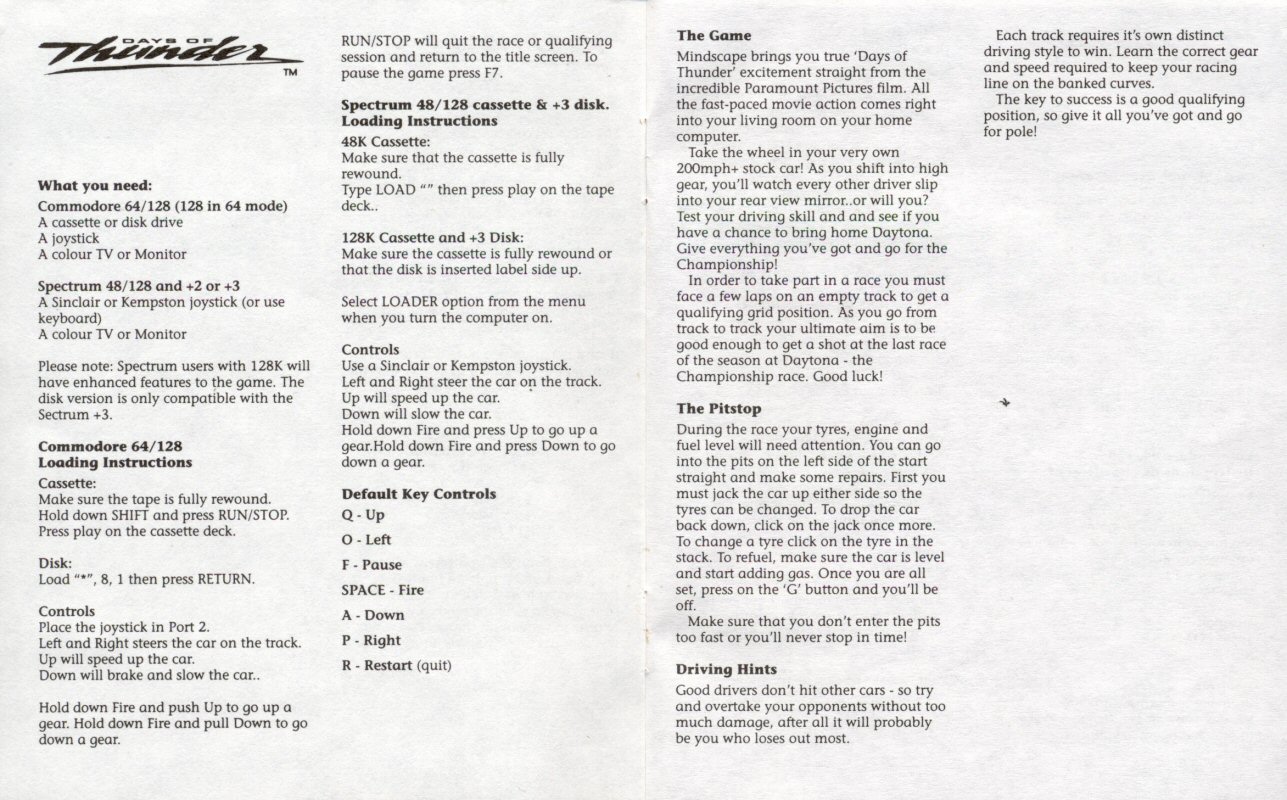 DAYS OF Thunder TM

What you need:
Commodore 64/128 (128 in 64 mode)
A cassette or disk drive
A joystick
A colour TV or Monitor

Spectrum 48/128 and +2 or +3
A Sinclair or Kempston joystick (or use keyboard)
A colour TV or Monitor

Please note: Spectrum users with 128K will have enhanced features to the game. The disk version is only compatible with the Sectrum +3.

Commodore 64/128
Loading Instructions
Cassette:
Make sure the tape is fully rewound.
Hold down SHIFT and press RUN/STOP.
Press play on the cassette deck.

Disk:
Load "*", 8, 1 then press RETURN.

Controls
Place the joystick in Port 2.
Left and Right steers the car on the track.
Up will speed up the car.
Down will brake and slow the car..

Hold down Fire and push Up to go up a gear. Hold down Fire and pull Down to go down a gear.

RUN/STOP will quit the race or qualifying session and return to the title screen. To pause the game press F7.

Spectrum 48/128 cassette & +3 disk.
Loading Instructions
48K Cassette:
Make sure that the cassette is fully rewound.
Type LOAD "" then press play on the tape deck..

128K Cassette and +3 Disk:
Make sure the cassette is fully rewound or that the disk is inserted label side up.

Select LOADER option from the menu when you turn the computer on.

Controls
Use a Sinclair or Kempston joystick.
Left and Right steer the car on the track.
Up will speed up the car.
Down will slow the car.
Hold down Fire and press Up to go up a gear.Hold down Fire and press Down to go down a gear.

Default Key Controls
Q - Up
O - Left
F - Pause
SPACE - Fire
A - Down
P - Right
R - Restart (quit)

The Game
Mindscape brings you true 'Days of Thunder' excitement straight from the incredible Paramount Pictures film. All the fast-paced movie action comes right into your living room on your home computer.
Take the wheel in your very own 200mph+ stock car! As you shift into high gear, you'll watch every other driver slip into your rear view mirror..or will you? Test your driving skill and and see if you have a chance to bring home Daytona. Give everything you've got and go for the Championship!
In order to take part in a race you must face a few laps on an empty track to get a qualifying grid position. As you go from track to track your ultimate aim is to be good enough to get a shot at the last race of the season at Daytona - the Championship race. Good luck!

The Pitstop
During the race your tyres, engine and fuel level will need attention. You can go into the pits on the left side of the start straight and make some repairs. First you must jack the car up either side so the tyres can be changed. To drop the car back down, click on the jack once more. To change a tyre click on the tyre in the stack. To refuel, make sure the car is level and start adding gas. Once you are all set, press on the 'G' button and you'll be off.
Make sure that you don't enter the pits too fast or you'll never stop in time!

Driving Hints
Good drivers don't hit other cars - so try and overtake your opponents without too much damage, after all it will probably be you who loses out most.

Each track requires it's own distinct driving style to win. Learn the correct gear and speed required to keep your racing line on the banked curves.
The key to success is a good qualifying position, so give it all you've got and go for pole!